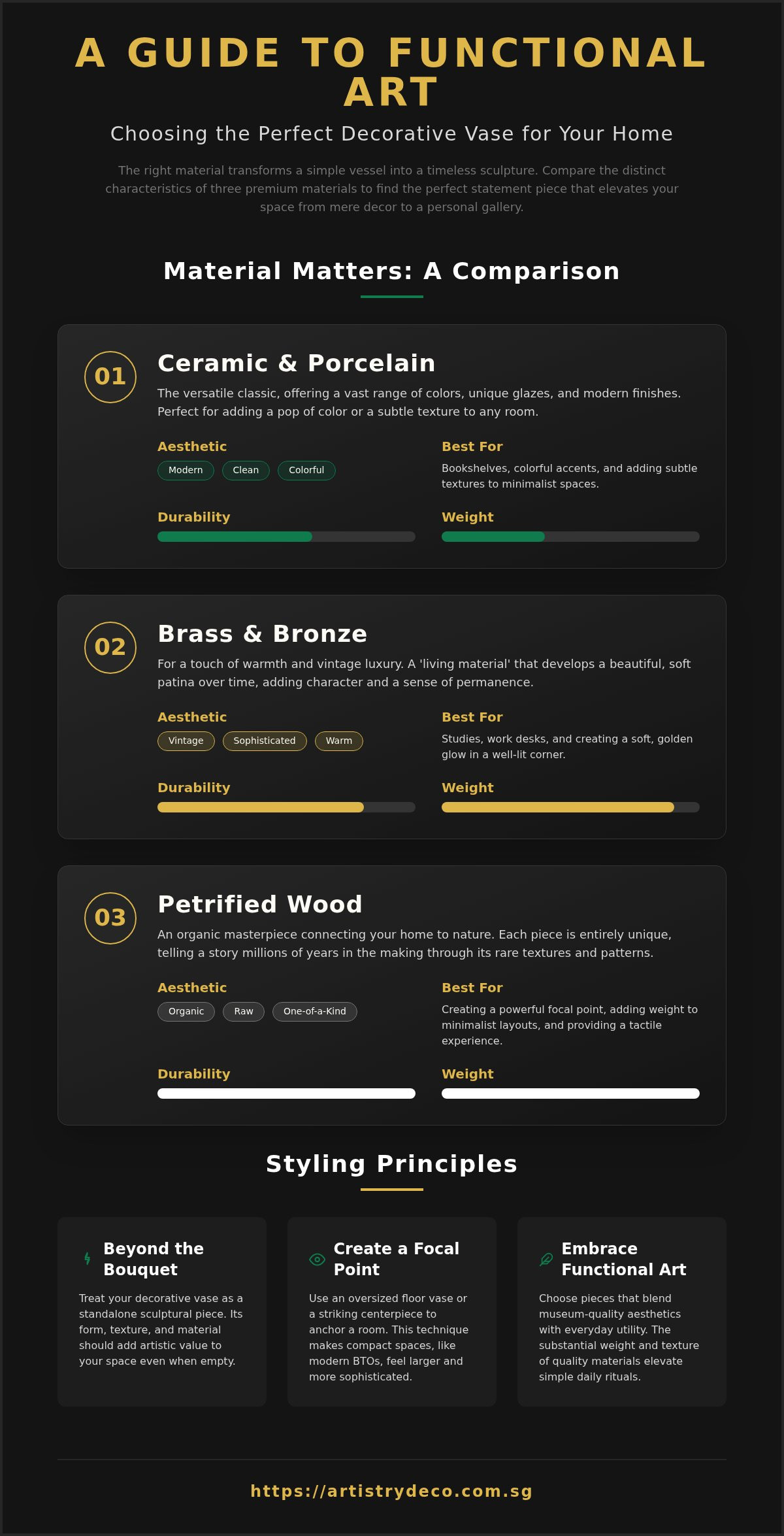 A GUIDE TO FUNCTIONAL ART

Choosing the Perfect Decorative Vase for Your Home

The right material transforms a simple vessel into a timeless sculpture. Compare the distinct characteristics of three premium materials to find the perfect statement piece that elevates your space from mere decor to a personal gallery.

Material Matters: A Comparison

01

Ceramic & Porcelain

The versatile classic, offering a vast range of colors, unique glazes, and modern finishes. Perfect for adding a pop of color or a subtle texture to any room.

Aesthetic

Modern Clean Colorful

Best For

Bookshelves, colorful accents, and adding subtle textures to minimalist spaces.

Durability

Weight

02

Brass & Bronze

For a touch of warmth and vintage luxury. A 'living material' that develops a beautiful, soft patina over time, adding character and a sense of permanence.

Aesthetic

Vintage Sophisticated Warm

Best For

Studies, work desks, and creating a soft, golden glow in a well-lit corner.

Durability

Weight

03

Petrified Wood

An organic masterpiece connecting your home to nature. Each piece is entirely unique, telling a story millions of years in the making through its rare textures and patterns.

Aesthetic

Organic Raw One-of-a-Kind

Best For

Creating a powerful focal point, adding weight to minimalist layouts, and providing a tactile experience.

Durability

Weight

Styling Principles

Beyond the Bouquet

Treat your decorative vase as a standalone sculptural piece. Its form, texture, and material should add artistic value to your space even when empty.

Create a Focal Point

Use an oversized floor vase or a striking centerpiece to anchor a room. This technique makes compact spaces, like modern BTOs, feel larger and more sophisticated.

Embrace Functional Art

Choose pieces that blend museum-quality aesthetics with everyday utility. The substantial weight and texture of quality materials elevate simple daily rituals.

https://artistrydeco.com.sg